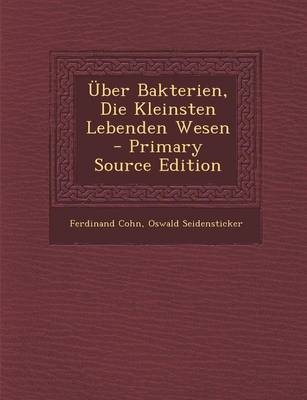 Über Bakterien, Die Kleinsten Lebenden Wesen - Primary Source Edition

Ferdinand Cohn, Oswald Seidensticker